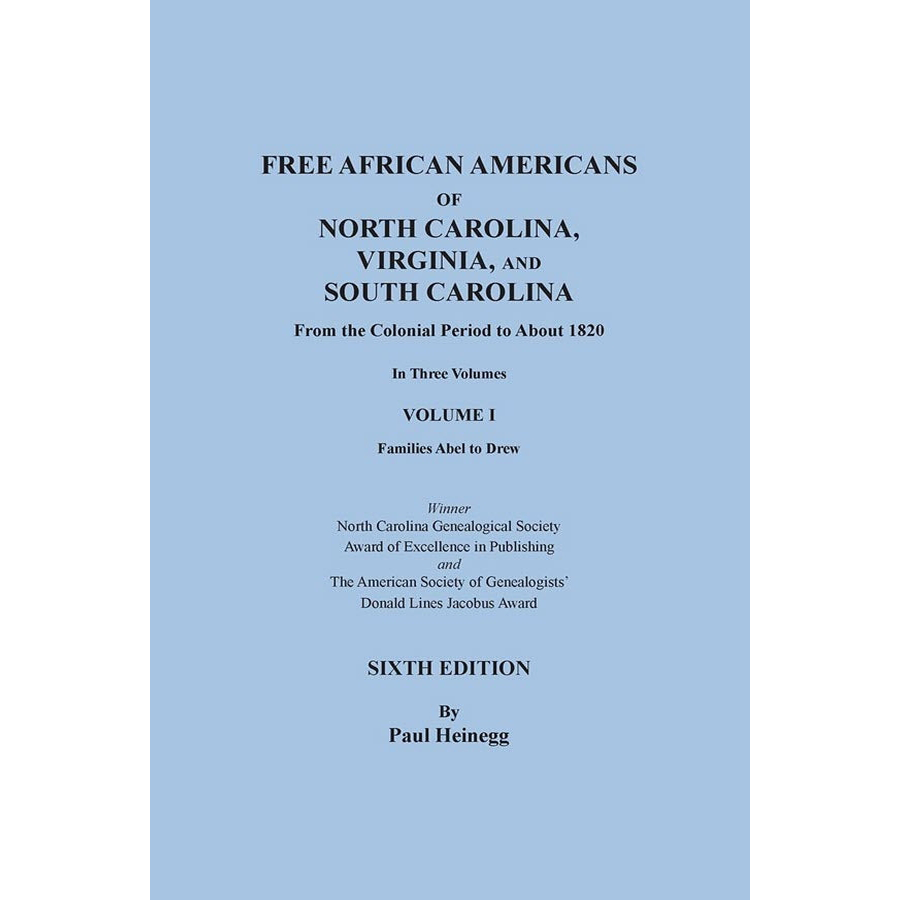 FREE AFRICAN AMERICANS
OF
NORTH CAROLINA,
VIRGINIA, AND
SOUTH CAROLINA

From the Colonial Period to About 1820

In Three Volumes

VOLUME I

Families Abel to Drew

Winner
North Carolina Genealogical Society
Award of Excellence in Publishing
and
The American Society of Genealogists'
Donald Lines Jacobus Award

SIXTH EDITION

By
Paul Heinegg